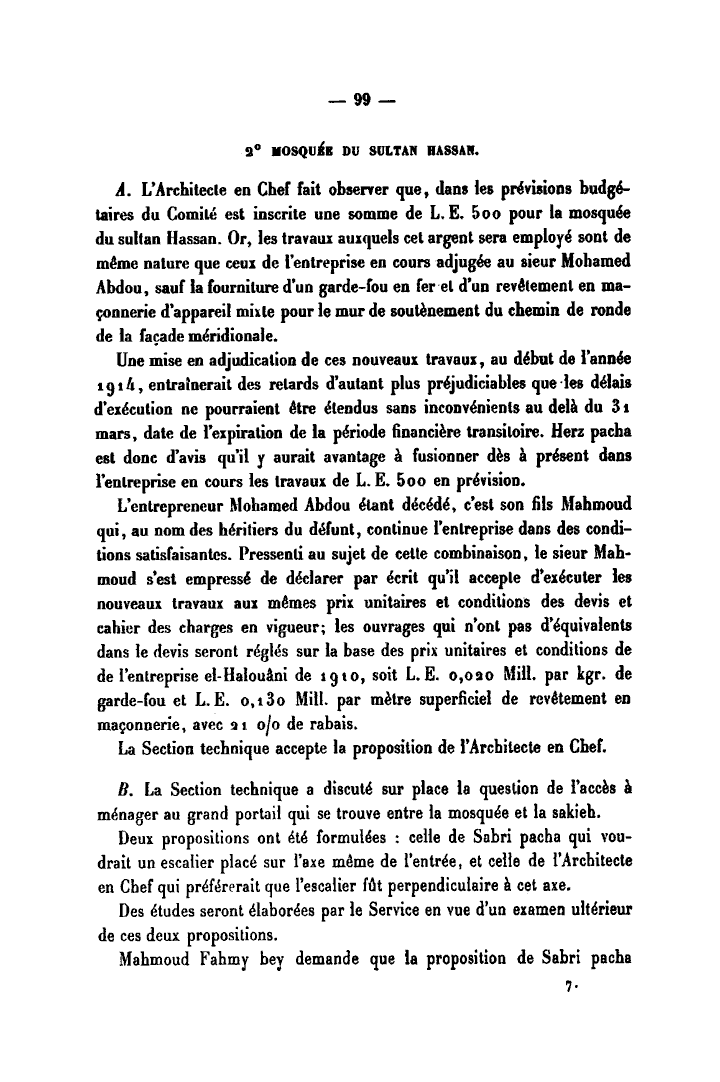 — 99 —

2° MOSQUÉE DU SULTAN HASSAN.

A. L'Architecte en Chef fait observer que, dans les prévisions budgétaires du Comité est inscrite une somme de L. E. 500 pour la mosquée du sultan Hassan. Or, les travaux auxquels cet argent sera employé sont de même nature que ceux de l'entreprise en cours adjugée au sieur Mohamed Abdou, sauf la fourniture d'un garde-fou en fer et d'un revêtement en maçonnerie d'appareil mixte pour le mur de soutènement du chemin de ronde de la façade méridionale.

Une mise en adjudication de ces nouveaux travaux, au début de l'année 1914, entraînerait des retards d'autant plus préjudiciables que les délais d'exécution ne pourraient être étendus sans inconvénients au delà du 31 mars, date de l'expiration de la période financière transitoire. Herz pacha est donc d'avis qu'il y aurait avantage à fusionner dès à présent dans l'entreprise en cours les travaux de L. E. 500 en prévision.

L'entrepreneur Mohamed Abdou étant décédé, c'est son fils Mahmoud qui, au nom des héritiers du défunt, continue l'entreprise dans des conditions satisfaisantes. Pressenti au sujet de cette combinaison, le sieur Mahmoud s'est empressé de déclarer par écrit qu'il accepte d'exécuter les nouveaux travaux aux mêmes prix unitaires et conditions des devis et cahier des charges en vigueur; les ouvrages qui n'ont pas d'équivalents dans le devis seront réglés sur la base des prix unitaires et conditions de de l'entreprise el-Halouâni de 1910, soit L. E. 0,020 Mill. par kgr. de garde-fou et L. E. 0,130 Mill. par mètre superficiel de revêtement en maçonnerie, avec 21 o/o de rabais.

La Section technique accepte la proposition de l'Architecte en Chef.

B. La Section technique a discuté sur place la question de l'accès à ménager au grand portail qui se trouve entre la mosquée et la sakieh.

Deux propositions ont été formulées : celle de Sabri pacha qui voudrait un escalier placé sur l'axe même de l'entrée, et celle de l'Architecte en Chef qui préférerait que l'escalier fût perpendiculaire à cet axe.

Des études seront élaborées par le Service en vue d'un examen ultérieur de ces deux propositions.

Mahmoud Fahmy bey demande que la proposition de Sabri pacha

7.